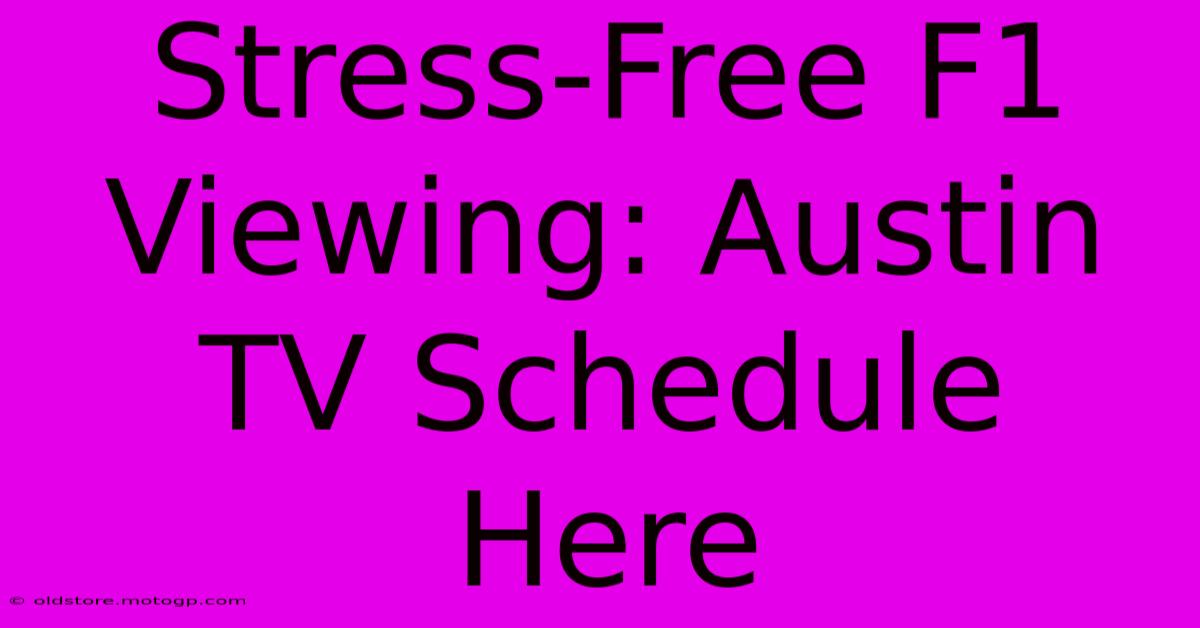 Stress-Free F1 Viewing: Austin TV Schedule Here

© oldstore.motogp.com